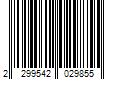 2 299542 029855